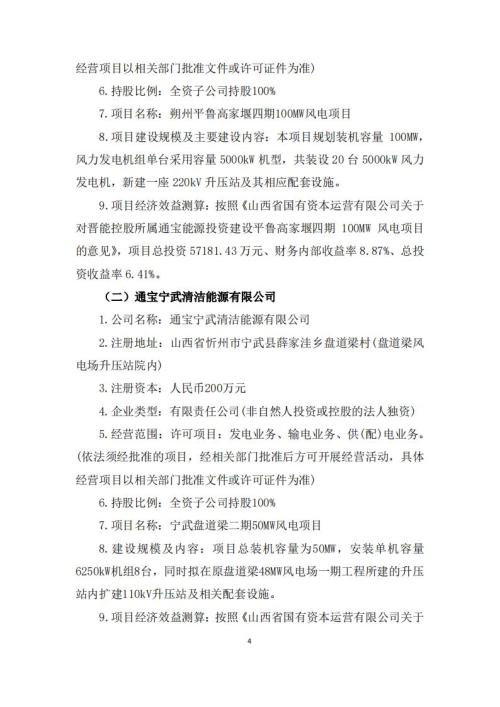 经营项目以相关部门批准文件或许可证件为准)

6. 持股比例：全资子公司持股100%

7. 项目名称：朔州平鲁高家堰四期100MW风电项目

8. 项目建设规模及主要建设内容：本项目规划装机容量 100MW，风力发电机组单台采用容量 5000kW 机型，共装设 20 台 5000kW 风力发电机，新建一座 220kV 升压站及其相应配套设施。

9. 项目经济效益测算：按照《山西省国有资本运营有限公司关于对晋能控股所属通宝能源投资建设平鲁高家堰四期 100MW 风电项目的意见》，项目总投资 57181.43 万元、财务内部收益率 8.87%、总投资收益率 6.41%。

（二）通宝宁武清洁能源有限公司

1. 公司名称：通宝宁武清洁能源有限公司

2. 注册地址：山西省忻州市宁武县薛家洼乡盘道梁村(盘道梁风电场升压站院内)

3. 注册资本：人民币200万元

4. 企业类型：有限责任公司(非自然人投资或控股的法人独资)

5. 经营范围：许可项目：发电业务、输电业务、供(配)电业务。(依法须经批准的项目，经相关部门批准后方可开展经营活动，具体经营项目以相关部门批准文件或许可证件为准)

6. 持股比例：全资子公司持股100%

7. 项目名称：宁武盘道梁二期50MW风电项目

8. 建设规模及内容：项目总装机容量为50MW，安装单机容量6250kW机组8台，同时拟在原盘道梁48MW风电场一期工程所建的升压站内扩建110kV升压站及相关配套设施。

9. 项目经济效益测算：按照《山西省国有资本运营有限公司关于

4